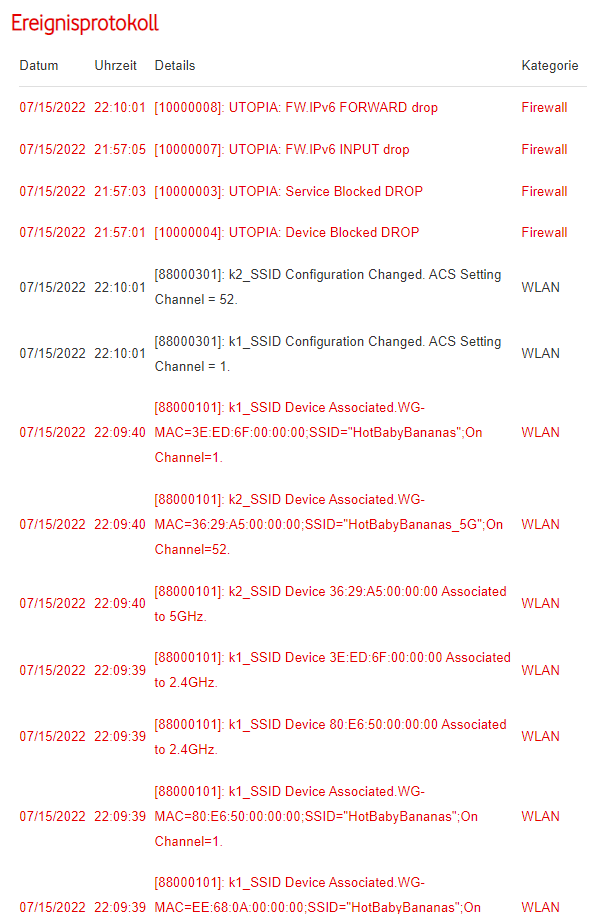 Ereignisprotokoll

| Datum | Uhrzeit | Details | Kategorie |
|---|---|---|---|
| 07/15/2022 | 22:10:01 | [10000008]: UTOPIA: FW.IPv6 FORWARD drop | Firewall |
| 07/15/2022 | 21:57:05 | [10000007]: UTOPIA: FW.IPv6 INPUT drop | Firewall |
| 07/15/2022 | 21:57:03 | [10000003]: UTOPIA: Service Blocked DROP | Firewall |
| 07/15/2022 | 21:57:01 | [10000004]: UTOPIA: Device Blocked DROP | Firewall |
| 07/15/2022 | 22:10:01 | [88000301]: k2_SSID Configuration Changed. ACS Setting Channel = 52. | WLAN |
| 07/15/2022 | 22:10:01 | [88000301]: k1_SSID Configuration Changed. ACS Setting Channel = 1. | WLAN |
| 07/15/2022 | 22:09:40 | [88000101]: k1_SSID Device Associated.WG-MAC=3E:ED:6F:00:00:00;SSID="HotBabyBananas";On Channel=1. | WLAN |
| 07/15/2022 | 22:09:40 | [88000101]: k2_SSID Device Associated.WG-MAC=36:29:A5:00:00:00;SSID="HotBabyBananas_5G";On Channel=52. | WLAN |
| 07/15/2022 | 22:09:40 | [88000101]: k2_SSID Device 36:29:A5:00:00:00 Associated to 5GHz. | WLAN |
| 07/15/2022 | 22:09:39 | [88000101]: k1_SSID Device 3E:ED:6F:00:00:00 Associated to 2.4GHz. | WLAN |
| 07/15/2022 | 22:09:39 | [88000101]: k1_SSID Device 80:E6:50:00:00:00 Associated to 2.4GHz. | WLAN |
| 07/15/2022 | 22:09:39 | [88000101]: k1_SSID Device Associated.WG-MAC=80:E6:50:00:00:00;SSID="HotBabyBananas";On Channel=1. | WLAN |
| 07/15/2022 | 22:09:39 | [88000101]: k1_SSID Device Associated.WG-MAC=EE:68:0A:00:00:00;SSID="HotBabyBananas";On | WLAN |